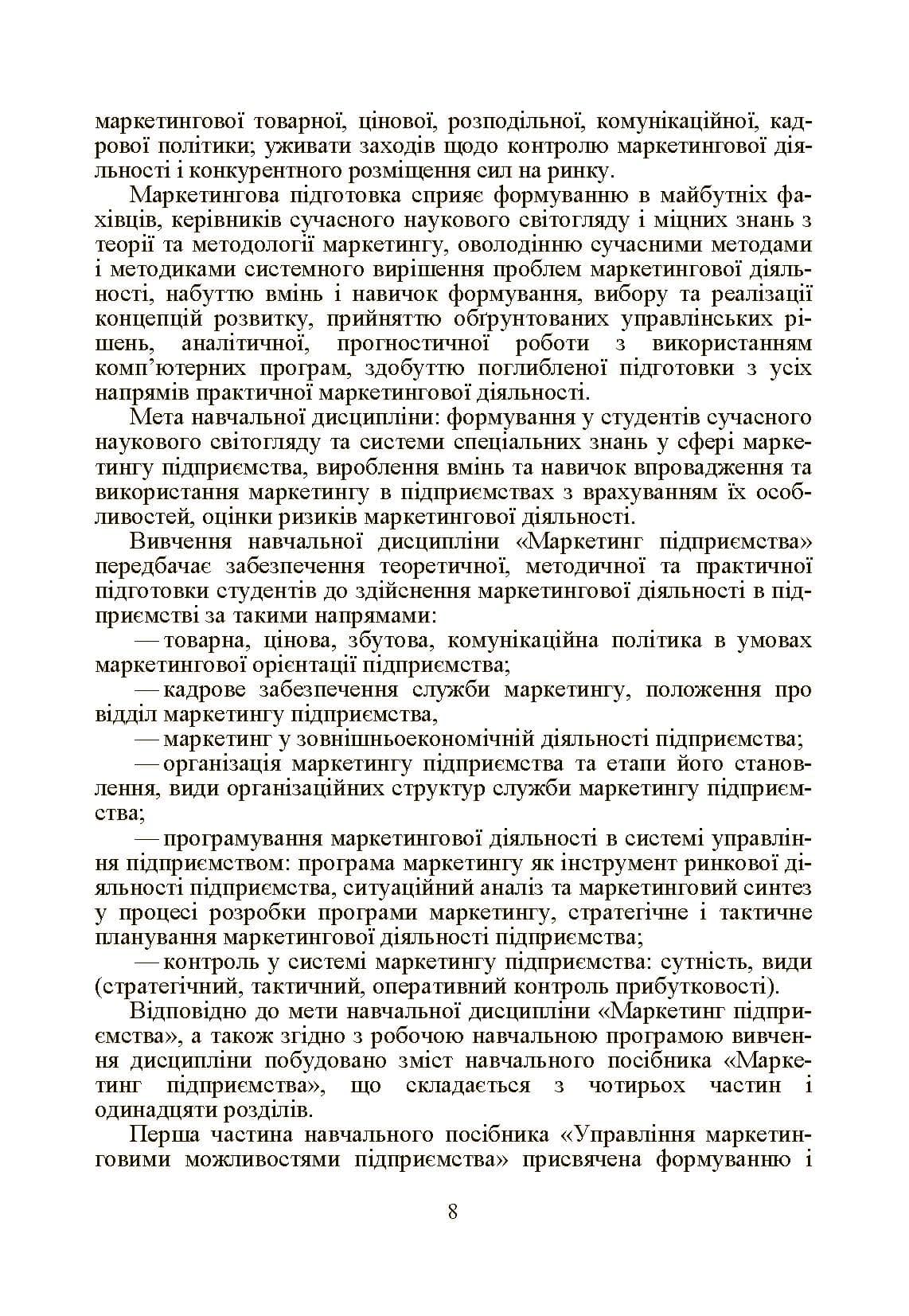 маркетингової товарної, цінової, розподільної, комунікаційної, кадрової політики; уживати заходів щодо контролю маркетингової діяльності і конкурентного розміщення сил на ринку.

Маркетингова підготовка сприяє формуванню в майбутніх фахівців, керівників сучасного наукового світогляду і міцних знань з теорії та методології маркетингу, оволодінню сучасними методами і методиками системного вирішення проблем маркетингової діяльності, набуттю вмінь і навичок формування, вибору та реалізації концепцій розвитку, прийняттю обґрунтованих управлінських рішень, аналітичної, прогностичної роботи з використанням комп'ютерних програм, здобуттю поглибленої підготовки з усіх напрямів практичної маркетингової діяльності.

Мета навчальної дисципліни: формування у студентів сучасного наукового світогляду та системи спеціальних знань у сфері маркетингу підприємства, вироблення вмінь та навичок впровадження та використання маркетингу в підприємствах з врахуванням їх особливостей, оцінки ризиків маркетингової діяльності.

Вивчення навчальної дисципліни «Маркетинг підприємства» передбачає забезпечення теоретичної, методичної та практичної підготовки студентів до здійснення маркетингової діяльності в підприємстві за такими напрямами:

— товарна, цінова, збутова, комунікаційна політика в умовах маркетингової орієнтації підприємства;

— кадрове забезпечення служби маркетингу, положення про відділ маркетингу підприємства,

— маркетинг у зовнішньоекономічній діяльності підприємства;

— організація маркетингу підприємства та етапи його становлення, види організаційних структур служби маркетингу підприємства;

— програмування маркетингової діяльності в системі управління підприємством: програма маркетингу як інструмент ринкової діяльності підприємства, ситуаційний аналіз та маркетинговий синтез у процесі розробки програми маркетингу, стратегічне і тактичне планування маркетингової діяльності підприємства;

— контроль у системі маркетингу підприємства: сутність, види (стратегічний, тактичний, оперативний контроль прибутковості).

Відповідно до мети навчальної дисципліни «Маркетинг підприємства», а також згідно з робочою навчальною програмою вивчення дисципліни побудовано зміст навчального посібника «Маркетинг підприємства», що складається з чотирьох частин і одинадцяти розділів.

Перша частина навчального посібника «Управління маркетинговими можливостями підприємства» присвячена формуванню і

8